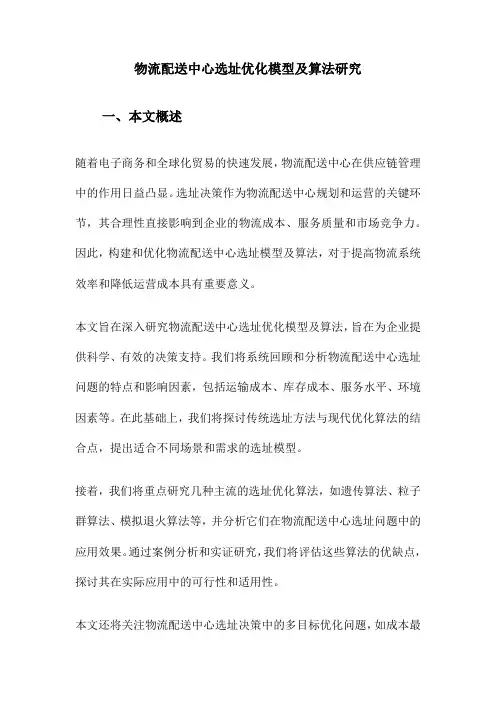 物流配送中心选址优化模型及算法研究

一、本文概述

随着电子商务和全球化贸易的快速发展，物流配送中心在供应链管理中的作用日益凸显。选址决策作为物流配送中心规划和运营的关键环节，其合理性直接影响到企业的物流成本、服务质量和市场竞争力。因此，构建和优化物流配送中心选址模型及算法，对于提高物流系统效率和降低运营成本具有重要意义。

本文旨在深入研究物流配送中心选址优化模型及算法，旨在为企业提供科学、有效的决策支持。我们将系统回顾和分析物流配送中心选址问题的特点和影响因素，包括运输成本、库存成本、服务水平、环境因素等。在此基础上，我们将探讨传统选址方法与现代优化算法的结合点，提出适合不同场景和需求的选址模型。

接着，我们将重点研究几种主流的选址优化算法，如遗传算法、粒子群算法、模拟退火算法等，并分析它们在物流配送中心选址问题中的应用效果。通过案例分析和实证研究，我们将评估这些算法的优缺点，探讨其在实际应用中的可行性和适用性。

本文还将关注物流配送中心选址决策中的多目标优化问题，如成本最